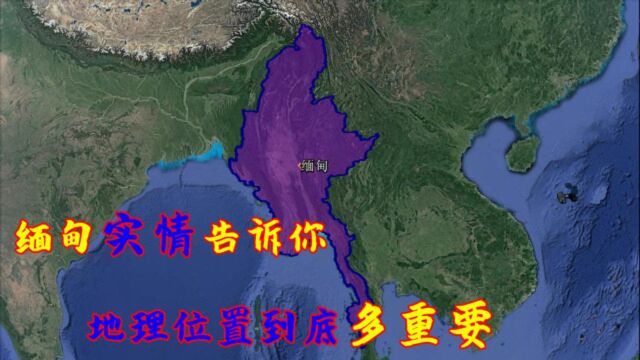 缅甸

缅甸实情告诉你

地理位置到底多重要